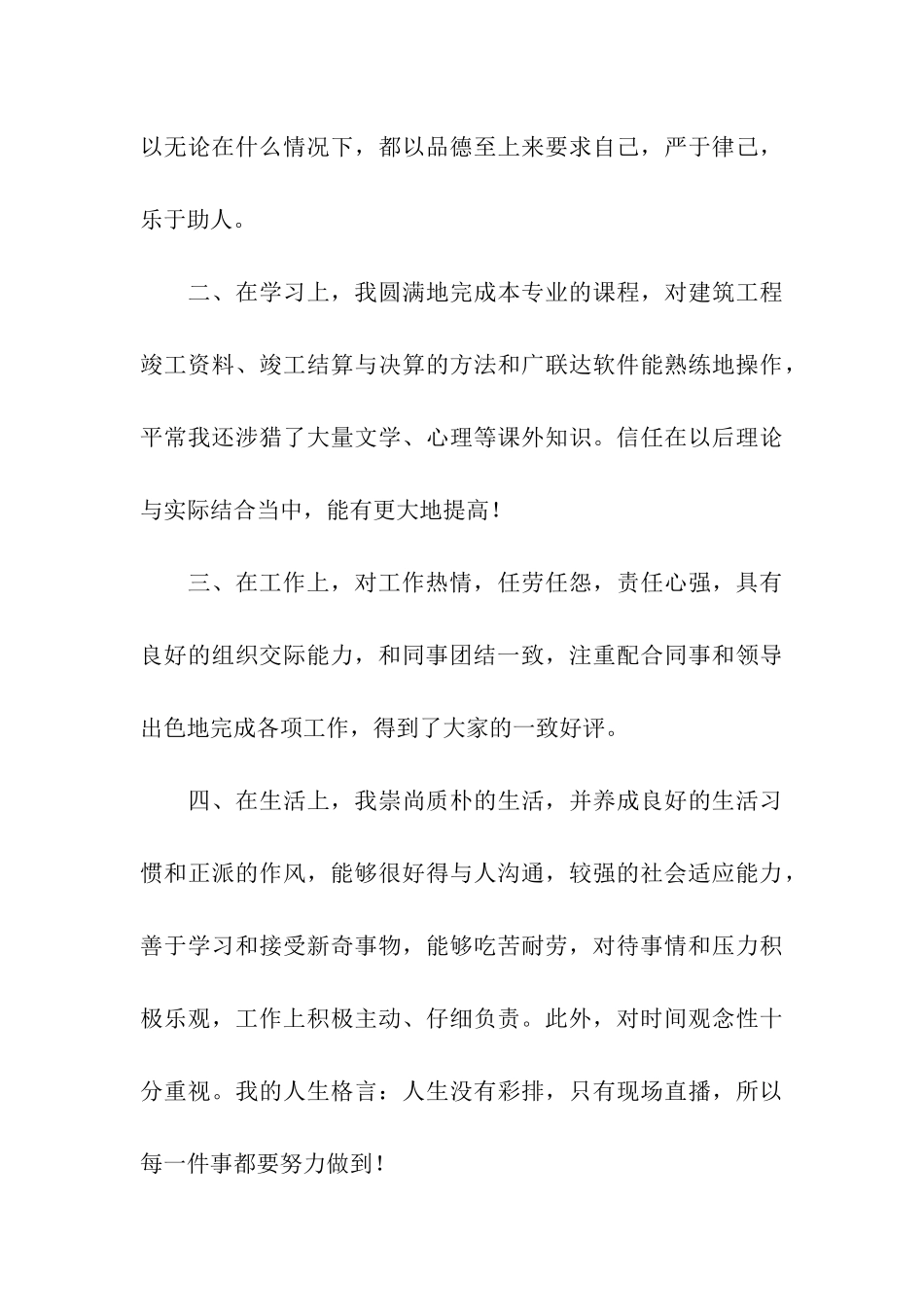 以无论在什么情况下，都以品德至上来要求自己，严于律己，乐于助人。

二、在学习上，我圆满地完成本专业的课程，对建筑工程竣工资料、竣工结算与决算的方法和广联达软件能熟练地操作，平常我还涉猎了大量文学、心理等课外知识。信任在以后理论与实际结合当中，能有更大地提高！

三、在工作上，对工作热情，任劳任怨，责任心强，具有良好的组织交际能力，和同事团结一致，注重配合同事和领导出色地完成各项工作，得到了大家的一致好评。

四、在生活上，我崇尚质朴的生活，并养成良好的生活习惯和正派的作风，能够很好得与人沟通，较强的社会适应能力，善于学习和接受新奇事物，能够吃苦耐劳，对待事情和压力积极乐观，工作上积极主动、仔细负责。此外，对时间观念性十分重视。我的人生格言：人生没有彩排，只有现场直播，所以每一件事都要努力做到！